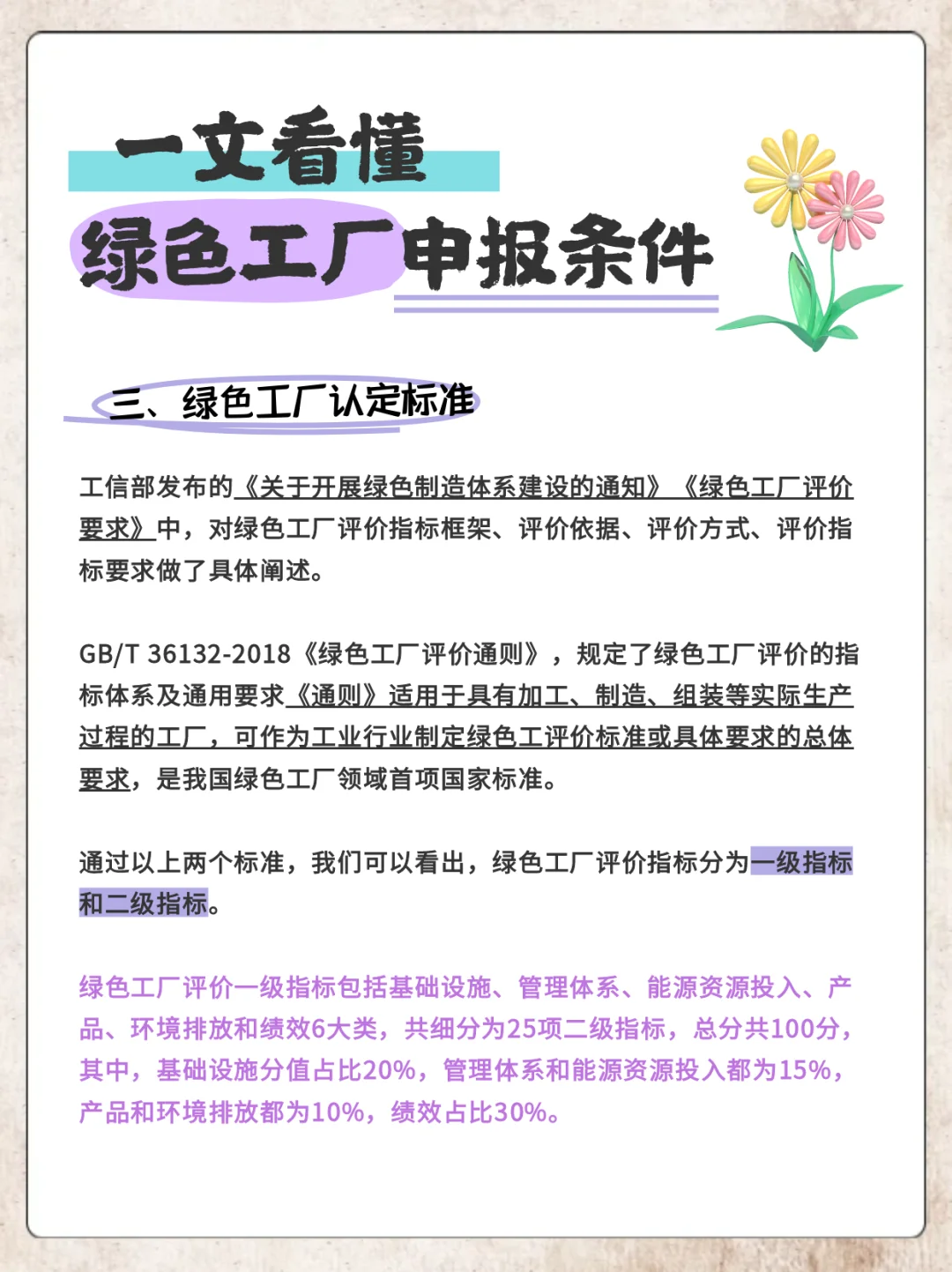 一文看懂
绿色工厂申报条件

三、绿色工厂认定标准

工信部发布的《关于开展绿色制造体系建设的通知》《绿色工厂评价要求》中，对绿色工厂评价指标框架、评价依据、评价方式、评价指标要求做了具体阐述。

GB/T 36132-2018《绿色工厂评价通则》，规定了绿色工厂评价的指标体系及通用要求《通则》适用于具有加工、制造、组装等实际生产过程的工厂，可作为工业行业制定绿色工评价标准或具体要求的总体要求，是我国绿色工厂领域首项国家标准。

通过以上两个标准，我们可以看出，绿色工厂评价指标分为一级指标和二级指标。

绿色工厂评价一级指标包括基础设施、管理体系、能源资源投入、产品、环境排放和绩效6大类，共细分为25项二级指标，总分共100分，其中，基础设施分值占比20%，管理体系和能源资源投入都为15%，产品和环境排放都为10%，绩效占比30%。